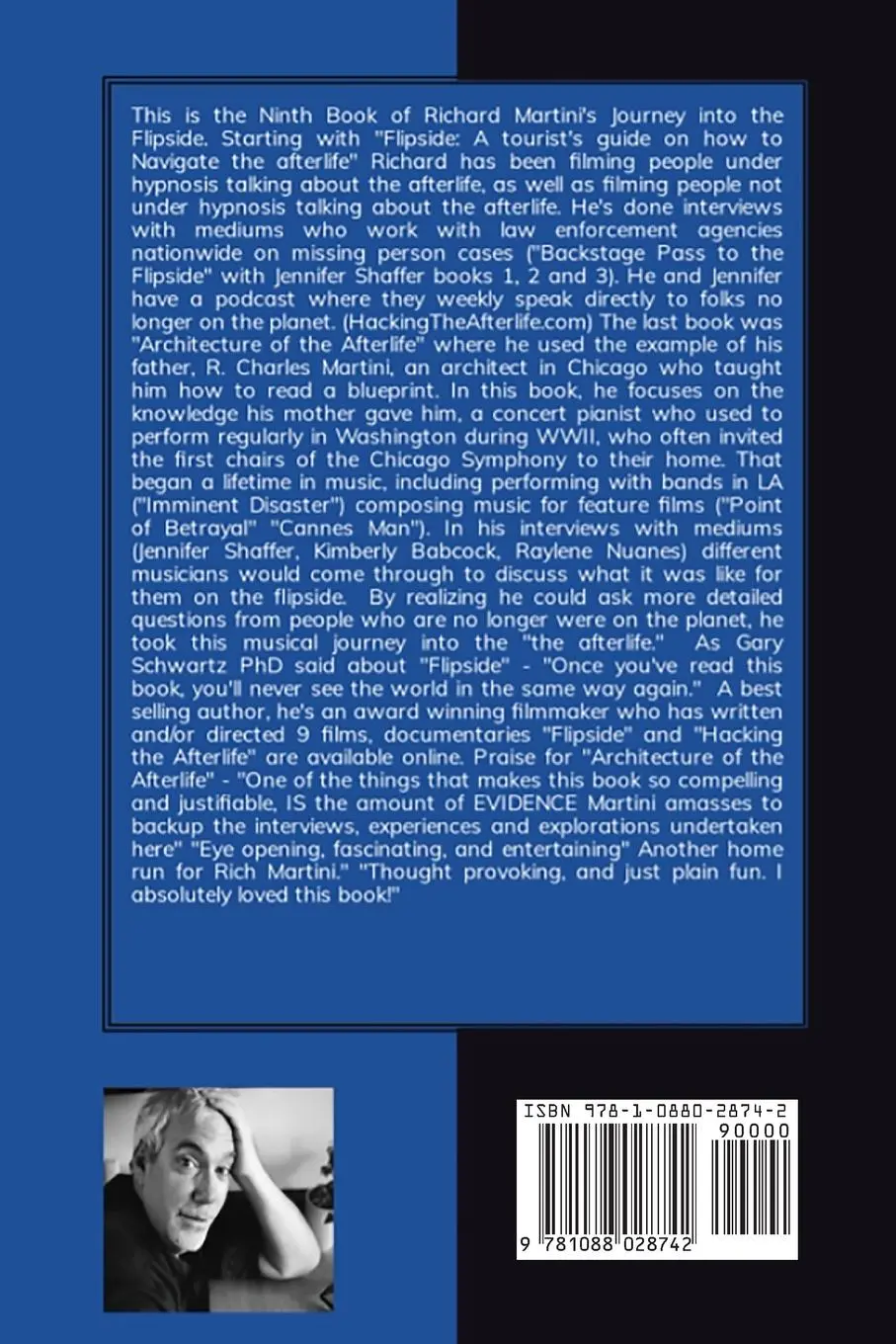 This is the Ninth Book of Richard Martini's Journey into the Flipside. Starting with "Flipside: A tourist's guide on how to Navigate the afterlife" Richard has been filming people under hypnosis talking about the afterlife, as well as filming people not under hypnosis talking about the afterlife. He's done interviews with mediums who work with law enforcement agencies nationwide on missing person cases ("Backstage Pass to the Flipside" with Jennifer Shaffer books 1, 2 and 3). He and Jennifer have a podcast where they weekly speak directly to folks no longer on the planet. (HackingTheAfterlife.com) The last book was "Architecture of the Afterlife" where he used the example of his father, R. Charles Martini, an architect in Chicago who taught him how to read a blueprint. In this book, he focuses on the knowledge his mother gave him, a concert pianist who used to perform regularly in Washington during WWII, who often invited the first chairs of the Chicago Symphony to their home. That began a lifetime in music, including performing with bands in LA ("Imminent Disaster") composing music for feature films ("Point of Betrayal" "Cannes Man"). In his interviews with mediums (Jennifer Shaffer, Kimberly Babcock, Raylene Nuanes) different musicians would come through to discuss what it was like for them on the flipside. By realizing he could ask more detailed questions from people who are no longer were on the planet, he took this musical journey into the "the afterlife." As Gary Schwartz PhD said about "Flipside" - "Once you've read this book, you'll never see the world in the same way again." A best selling author, he's an award winning filmmaker who has written and/or directed 9 films, documentaries "Flipside" and "Hacking the Afterlife" are available online. Praise for "Architecture of the Afterlife" - "One of the things that makes this book so compelling and justifiable, IS the amount of EVIDENCE Martini amasses to backup the interviews, experiences and explorations undertaken here" "Eye opening, fascinating, and entertaining" Another home run for Rich Martini." "Thought provoking, and just plain fun. I absolutely loved this book!"

ISBN 978-1-0880-2874-2

90000

9 781088 028742